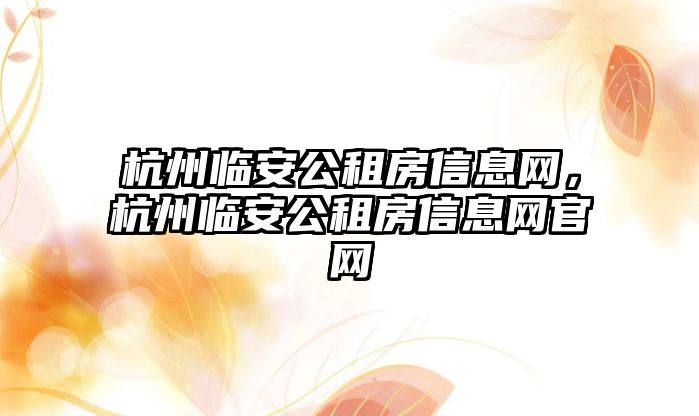 杭州临安公租房信息网，杭州临安公租房信息网官网